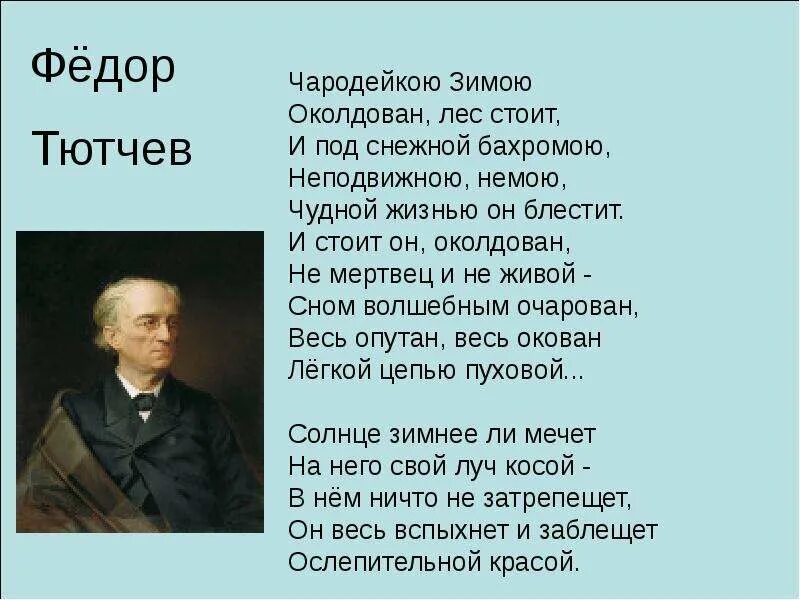 Фёдор

Тютчев

Чародейкою Зимою
Околдован, лес стоит,
И под снежной бахромою,
Неподвижною, немою,
Чудной жизнью он блестит.
И стоит он, околдован,
Не мертвец и не живой -
Сном волшебным очарован,
Весь опутан, весь окован
Лёгкой цепью пуховой...

Солнце зимнее ли мечет
На него свой луч косой -
В нём ничто не затрепещет,
Он весь вспыхнет и заблещет
Ослепительной красой.